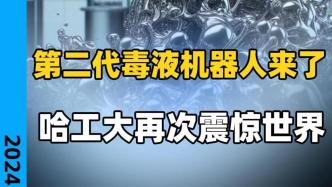 第二代毒液机器人来了

哈工大再次震惊世界

2024